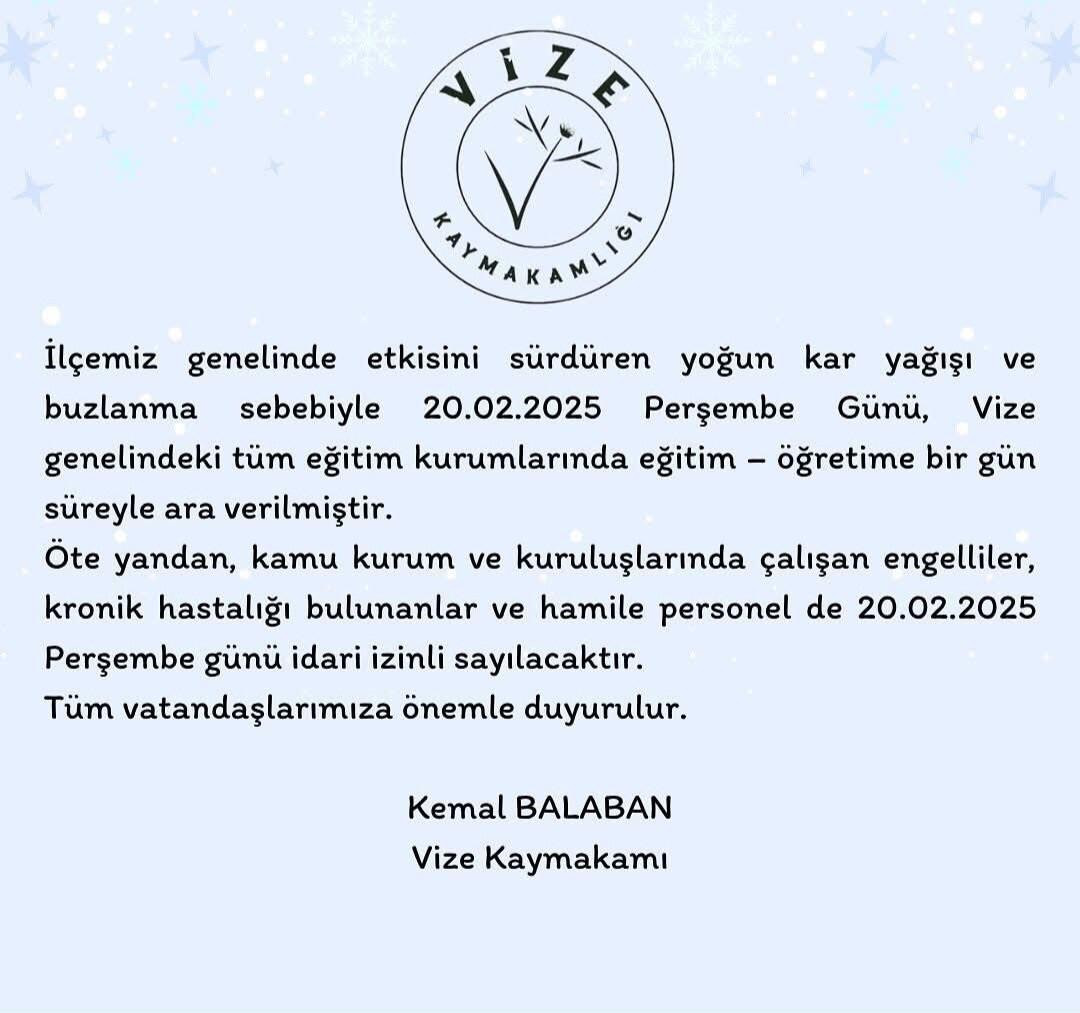 VİZE
KAYMAKAMLIĞI

İlçemiz genelinde etkisini sürdüren yoğun kar yağışı ve buzlanma sebebiyle 20.02.2025 Perşembe Günü, Vize genelindeki tüm eğitim kurumlarında eğitim – öğretime bir gün süreyle ara verilmiştir.
Öte yandan, kamu kurum ve kuruluşlarında çalışan engelliler, kronik hastalığı bulunanlar ve hamile personel de 20.02.2025 Perşembe günü idari izinli sayılacaktır.
Tüm vatandaşlarımıza önemle duyurulur.

Kemal BALABAN
Vize Kaymakamı